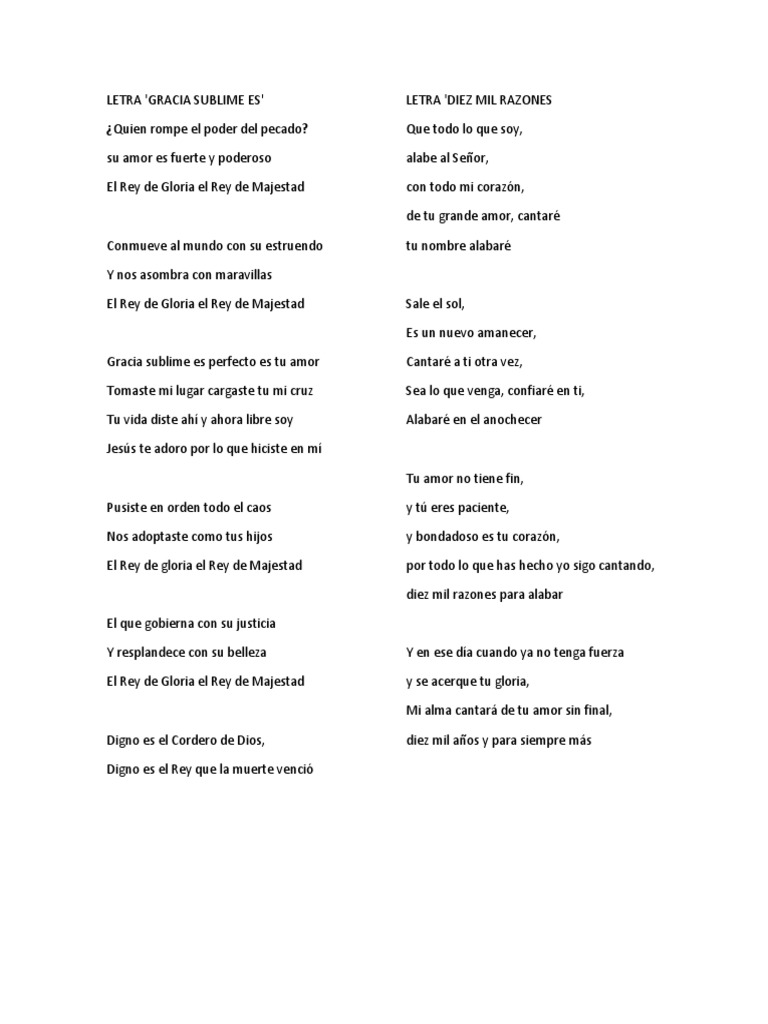 LETRA 'GRACIA SUBLIME ES'

¿Quien rompe el poder del pecado?
su amor es fuerte y poderoso
El Rey de Gloria el Rey de Majestad

Conmueve al mundo con su estruendo
Y nos asombra con maravillas
El Rey de Gloria el Rey de Majestad

Gracia sublime es perfecto es tu amor
Tomaste mi lugar cargaste tu mi cruz
Tu vida diste ahí y ahora libre soy
Jesús te adoro por lo que hiciste en mí

Pusiste en orden todo el caos
Nos adoptaste como tus hijos
El Rey de gloria el Rey de Majestad

El que gobierna con su justicia
Y resplandece con su belleza
El Rey de Gloria el Rey de Majestad

Digno es el Cordero de Dios,
Digno es el Rey que la muerte venció

LETRA 'DIEZ MIL RAZONES

Que todo lo que soy,
alabe al Señor,
con todo mi corazón,
de tu grande amor, cantaré
tu nombre alabaré

Sale el sol,
Es un nuevo amanecer,
Cantaré a ti otra vez,
Sea lo que venga, confiaré en ti,
Alabaré en el anochecer

Tu amor no tiene fin,
y tú eres paciente,
y bondadoso es tu corazón,
por todo lo que has hecho yo sigo cantando,
diez mil razones para alabar

Y en ese día cuando ya no tenga fuerza
y se acerque tu gloria,
Mi alma cantará de tu amor sin final,
diez mil años y para siempre más